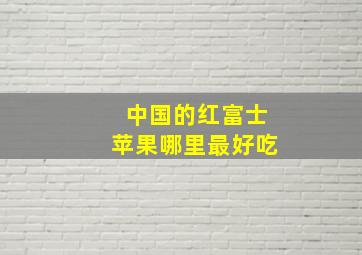 中国的红富士
苹果哪里最好吃